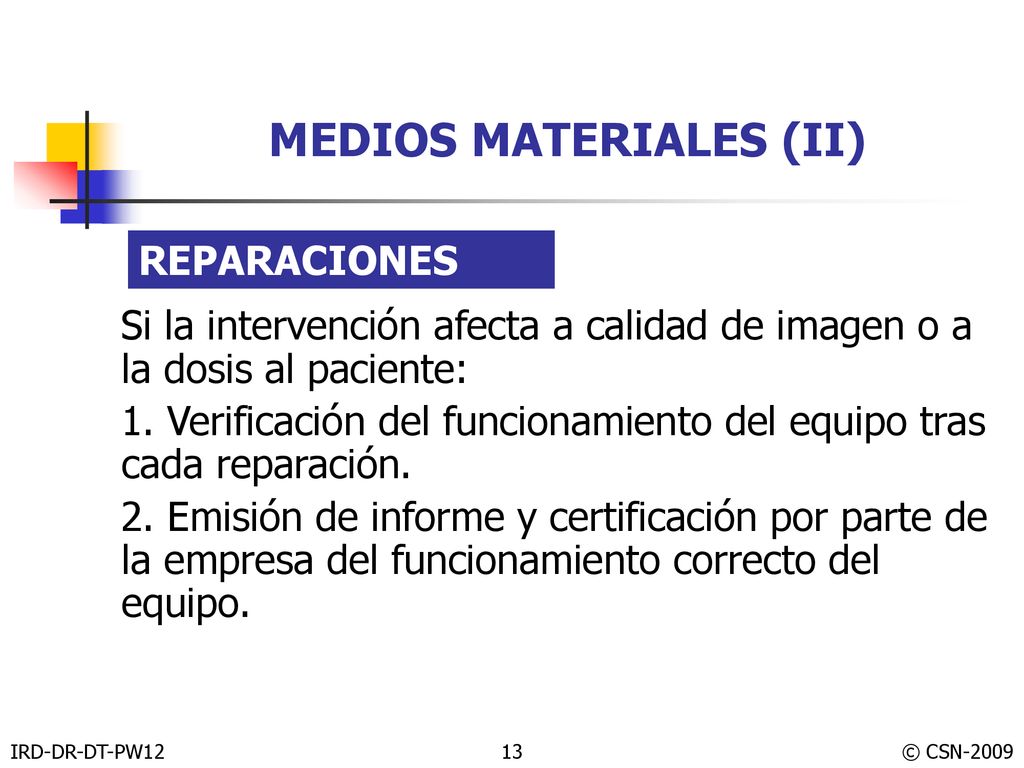 MEDIOS MATERIALES (II)

REPARACIONES

Si la intervención afecta a calidad de imagen o a la dosis al paciente:

1. Verificación del funcionamiento del equipo tras cada reparación.

2. Emisión de informe y certificación por parte de la empresa del funcionamiento correcto del equipo.

IRD-DR-DT-PW12

13

© CSN-2009